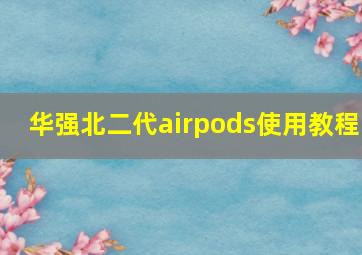 华强北二代airpods使用教程